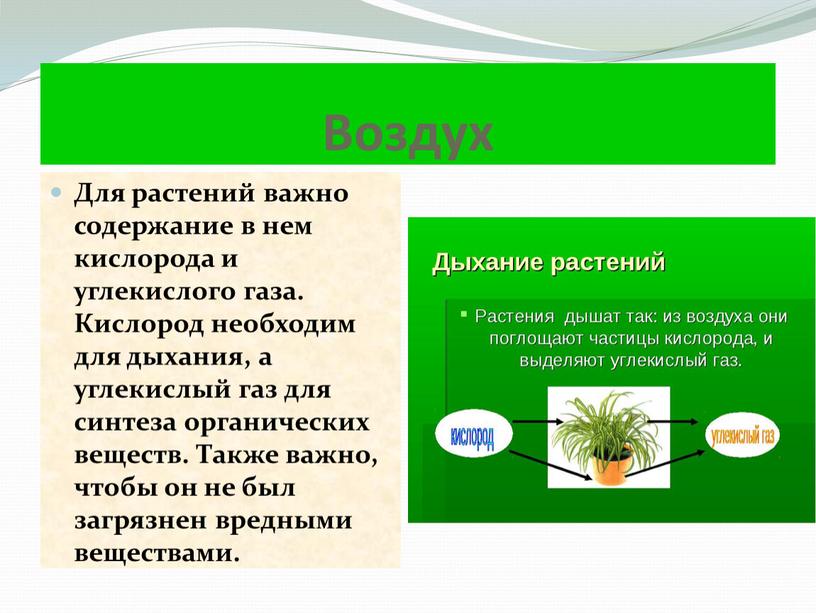 Воздух

Для растений важно содержание в нем кислорода и углекислого газа. Кислород необходим для дыхания, а углекислый газ для синтеза органических веществ. Также важно, чтобы он не был загрязнен вредными веществами.

Дыхание растений

Растения дышат так: из воздуха они поглощают частицы кислорода, и выделяют углекислый газ.

кислород

углекислый газ